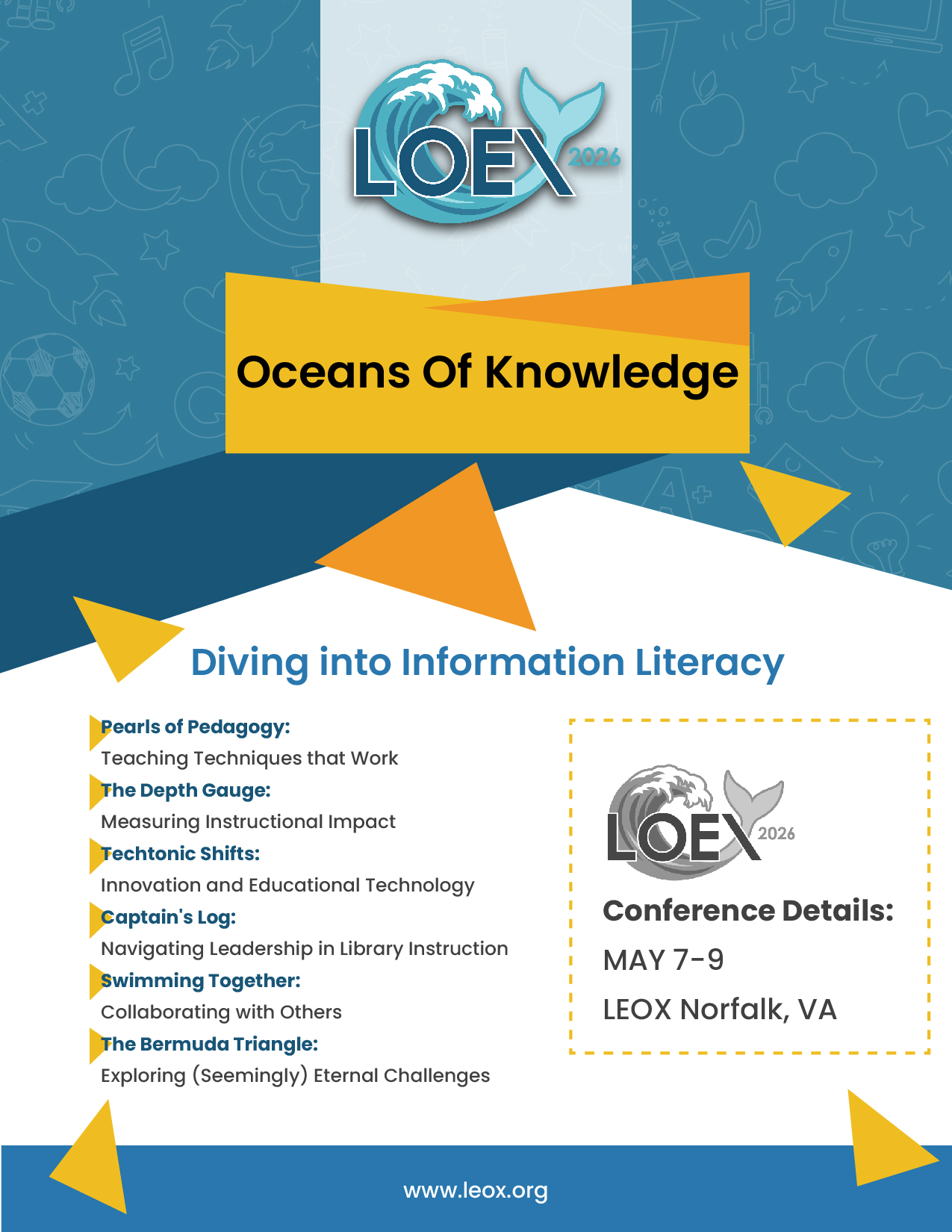 LOEX 2026

Oceans Of Knowledge

Diving into Information Literacy

Pearls of Pedagogy:
Teaching Techniques that Work
The Depth Gauge:
Measuring Instructional Impact
Techtonic Shifts:
Innovation and Educational Technology
Captain's Log:
Navigating Leadership in Library Instruction
Swimming Together:
Collaborating with Others
The Bermuda Triangle:
Exploring (Seemingly) Eternal Challenges

LOEX 2026

Conference Details:
MAY 7-9
LEOX Norfalk, VA

www.leox.org